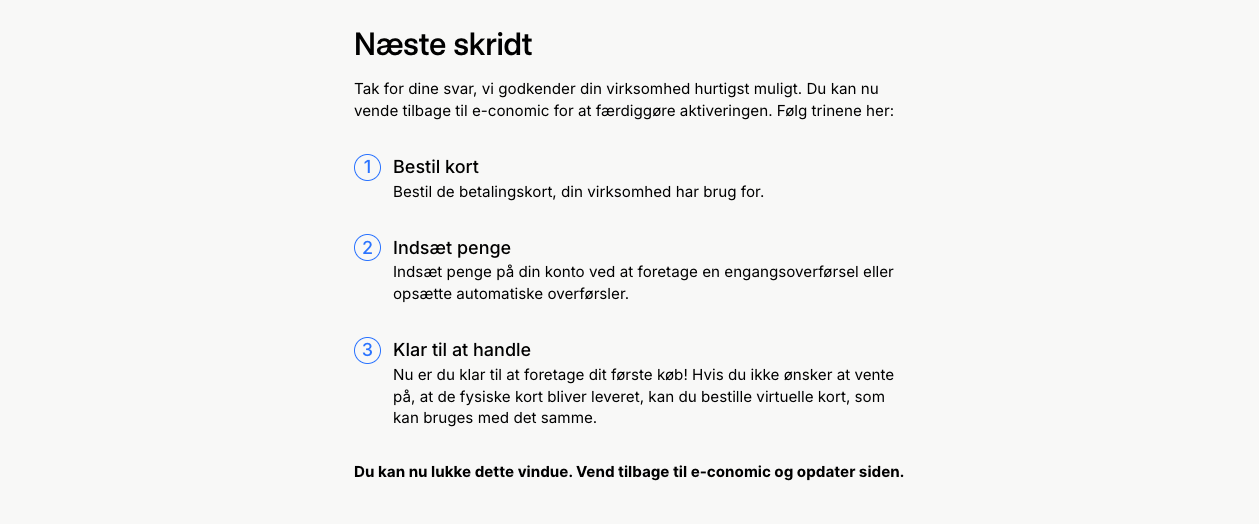 Næste skridt

Tak for dine svar, vi godkender din virksomhed hurtigst muligt. Du kan nu vende tilbage til e-conomic for at færdiggøre aktiveringen. Følg trinene her:

1 Bestil kort
Bestil de betalingskort, din virksomhed har brug for.

2 Indsæt penge
Indsæt penge på din konto ved at foretage en engangsoverførsel eller opsætte automatiske overførsler.

3 Klar til at handle
Nu er du klar til at foretage dit første køb! Hvis du ikke ønsker at vente på, at de fysiske kort bliver leveret, kan du bestille virtuelle kort, som kan bruges med det samme.

Du kan nu lukke dette vindue. Vend tilbage til e-conomic og opdater siden.